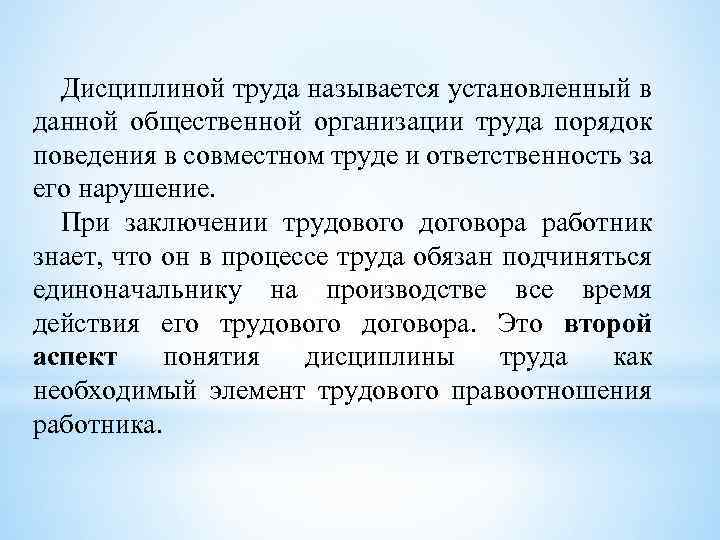 Дисциплиной труда называется установленный в данной общественной организации труда порядок поведения в совместном труде и ответственность за его нарушение.

При заключении трудового договора работник знает, что он в процессе труда обязан подчиняться единоначальнику на производстве все время действия его трудового договора. Это второй аспект понятия дисциплины труда как необходимый элемент трудового правоотношения работника.